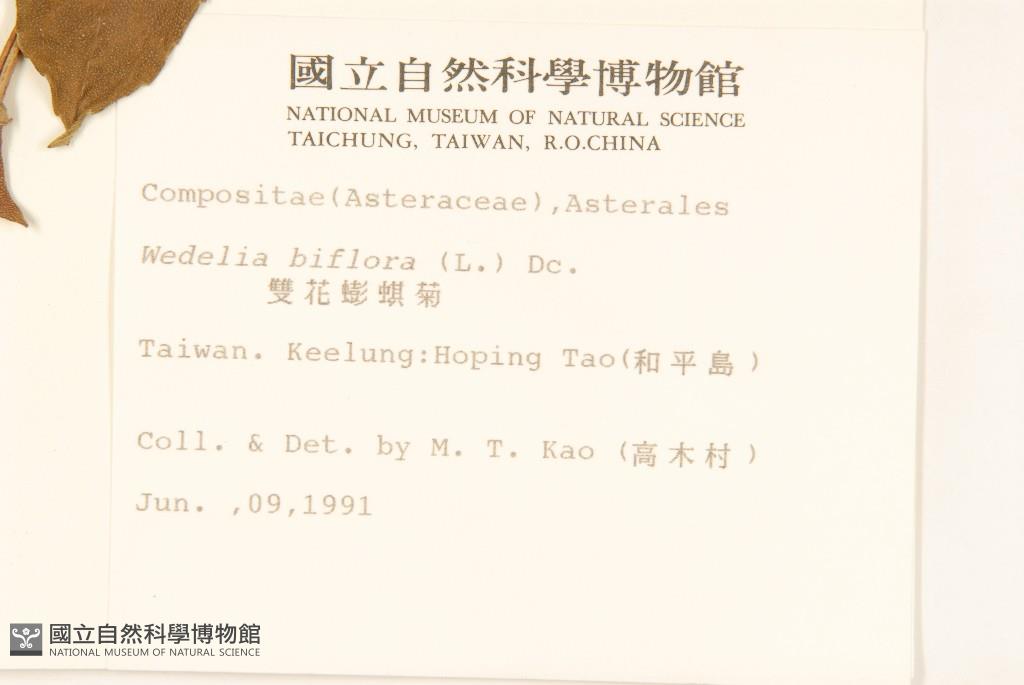 國立自然科學博物館
NATIONAL MUSEUM OF NATURAL SCIENCE
TAICHUNG, TAIWAN, R.O.CHINA

Compositae(Asteraceae),Asterales

Wedelia biflora (L.) Dc.
雙花蟛蜞菊

Taiwan. Keelung:Hoping Tao(和平島)

Coll. & Det. by M. T. Kao (高木村)

Jun. ,09,1991

國立自然科學博物館
NATIONAL MUSEUM OF NATURAL SCIENCE